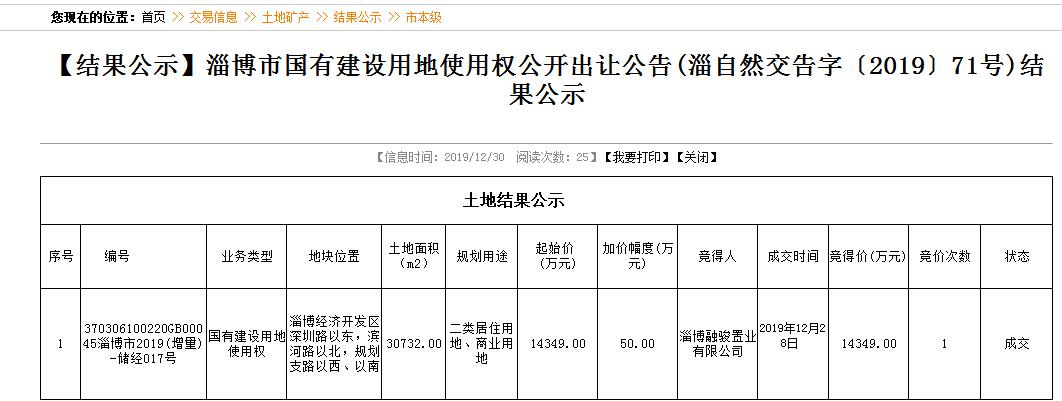 您现在的位置：首页 >> 交易信息 >> 土地矿产 >> 结果公示 >> 市本级

【结果公示】淄博市国有建设用地使用权公开出让公告(淄自然交告字〔2019〕71号)结果公示

【信息时间：2019/12/30 阅读次数：25】【我要打印】【关闭】

土地结果公示

| 序号 | 编号 | 业务类型 | 地块位置 | 土地面积(m2) | 规划用途 | 起始价(万元) | 加价幅度(万元) | 竞得人 | 成交时间 | 竞得价(万元) | 竞价次数 | 状态 |
|---|---|---|---|---|---|---|---|---|---|---|---|---|
| 1 | 370306100220GB00045淄博市2019(增量)-储经017号 | 国有建设用地使用权 | 淄博经济开发区深圳路以东，滨河路以北，规划支路以西、以南 | 30732.00 | 二类居住用地、商业用地 | 14349.00 | 50.00 | 淄博融骏置业有限公司 | 2019年12月28日 | 14349.00 | 1 | 成交 |